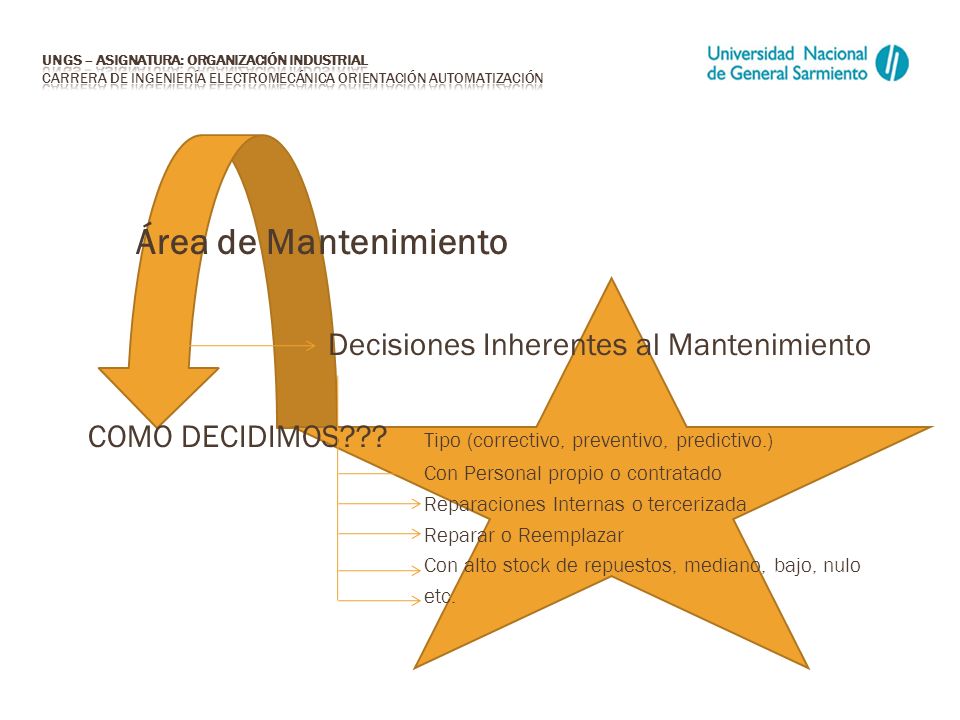 UNGS – ASIGNATURA: ORGANIZACIÓN INDUSTRIAL
CARRERA DE INGENIERÍA ELECTROMECÁNICA ORIENTACIÓN AUTOMATIZACIÓN

Universidad Nacional de General Sarmiento

Área de Mantenimiento

Decisiones Inherentes al Mantenimiento

COMO DECIDIMOS???

Tipo (correctivo, preventivo, predictivo.)
Con Personal propio o contratado
Reparaciones Internas o tercerizada
Reparar o Reemplazar
Con alto stock de repuestos, mediano, bajo, nulo
etc.